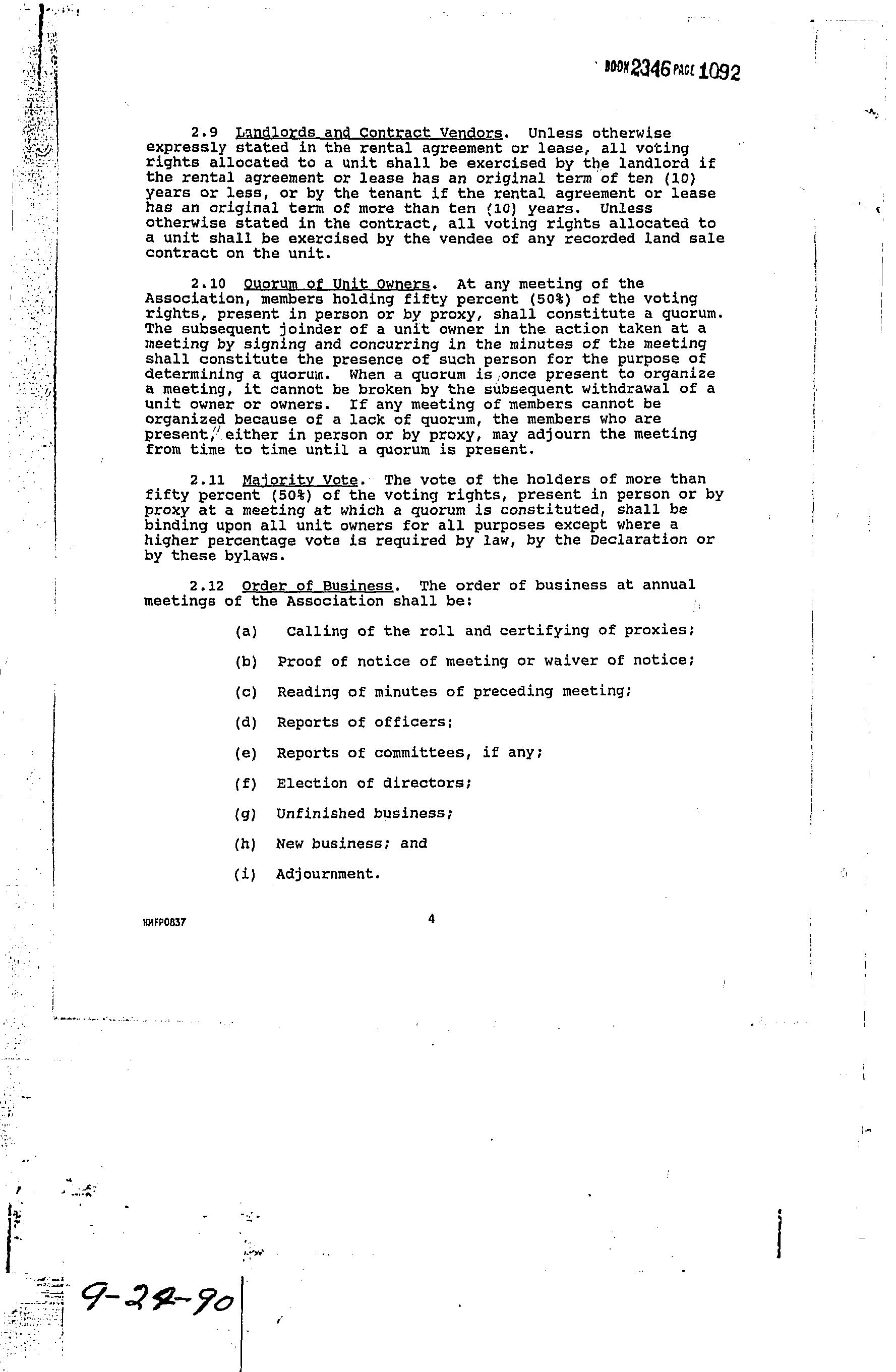 BOOK 2346 PAGE 1092

2.9 Landlords and Contract Vendors. Unless otherwise expressly stated in the rental agreement or lease, all voting rights allocated to a unit shall be exercised by the landlord if the rental agreement or lease has an original term of ten (10) years or less, or by the tenant if the rental agreement or lease has an original term of more than ten (10) years. Unless otherwise stated in the contract, all voting rights allocated to a unit shall be exercised by the vendee of any recorded land sale contract on the unit.

2.10 Quorum of Unit Owners. At any meeting of the Association, members holding fifty percent (50%) of the voting rights, present in person or by proxy, shall constitute a quorum. The subsequent joinder of a unit owner in the action taken at a meeting by signing and concurring in the minutes of the meeting shall constitute the presence of such person for the purpose of determining a quorum. When a quorum is once present to organize a meeting, it cannot be broken by the subsequent withdrawal of a unit owner or owners. If any meeting of members cannot be organized because of a lack of quorum, the members who are present, either in person or by proxy, may adjourn the meeting from time to time until a quorum is present.

2.11 Majority Vote. The vote of the holders of more than fifty percent (50%) of the voting rights, present in person or by proxy at a meeting at which a quorum is constituted, shall be binding upon all unit owners for all purposes except where a higher percentage vote is required by law, by the Declaration or by these bylaws.

2.12 Order of Business. The order of business at annual meetings of the Association shall be:

(a) Calling of the roll and certifying of proxies;

(b) Proof of notice of meeting or waiver of notice;

(c) Reading of minutes of preceding meeting;

(d) Reports of officers;

(e) Reports of committees, if any;

(f) Election of directors;

(g) Unfinished business;

(h) New business; and

(i) Adjournment.

HMFP0837

4

9-24-90